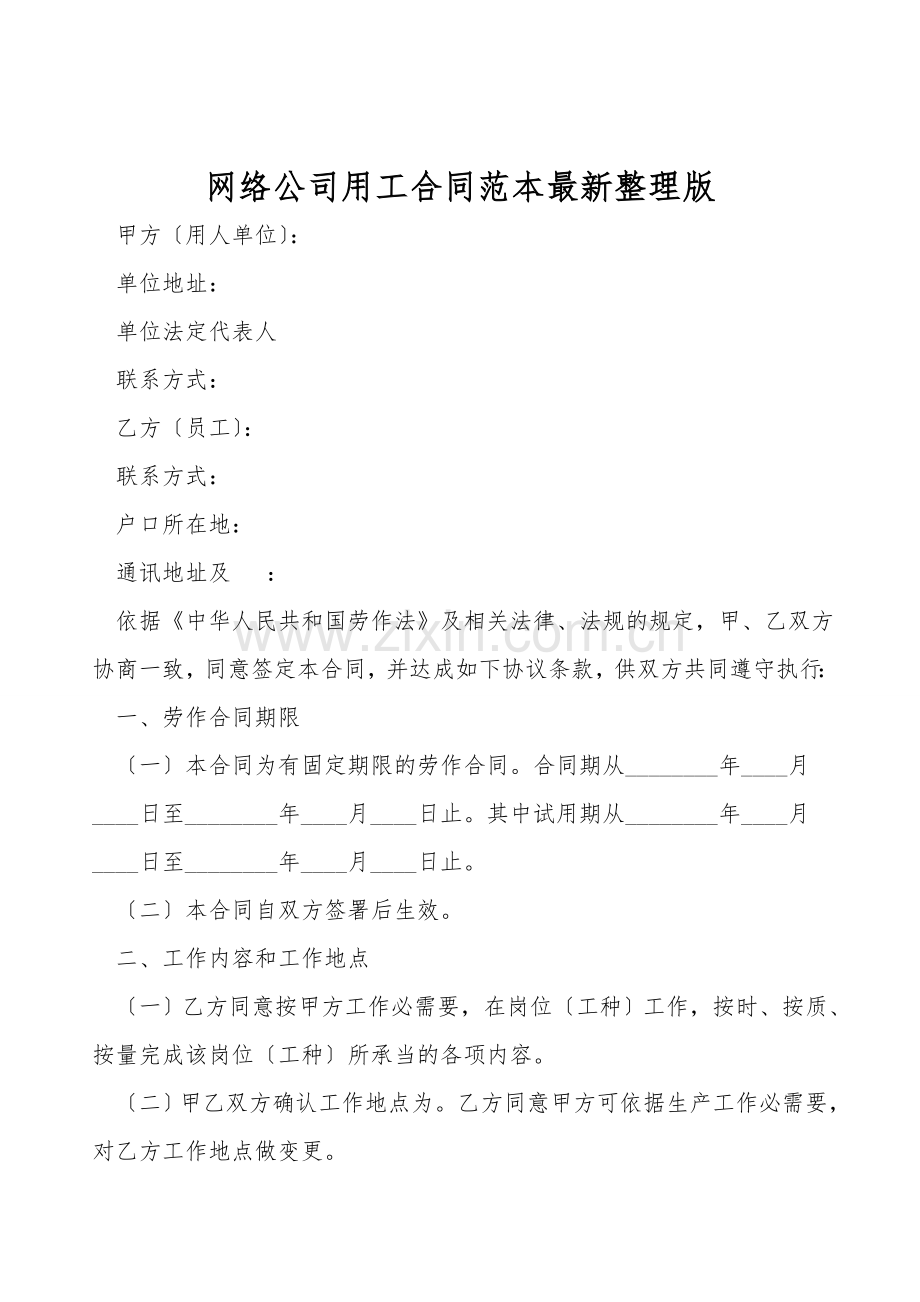 网络公司用工合同范本最新整理版

甲方〔用人单位〕：

单位地址：

单位法定代表人

联系方式：

乙方〔员工〕：

联系方式：

户口所在地：

通讯地址及 ：

依据《中华人民共和国劳作法》及相关法律、法规的规定，甲、乙双方协商一致，同意签定本合同，并达成如下协议条款，供双方共同遵守执行：

一、劳作合同期限

〔一〕本合同为有固定期限的劳作合同。合同期从____年____月____日至____年____月____日止。其中试用期从____年____月____日至____年____月____日止。

〔二〕本合同自双方签署后生效。

二、工作内容和工作地点

〔一〕乙方同意按甲方工作必需要，在岗位〔工种〕工作，按时、按质、按量完成该岗位〔工种〕所承当的各项内容。

〔二〕甲乙双方确认工作地点为。乙方同意甲方可依据生产工作必需要，对乙方工作地点做变更。

www.zixin.com.cn